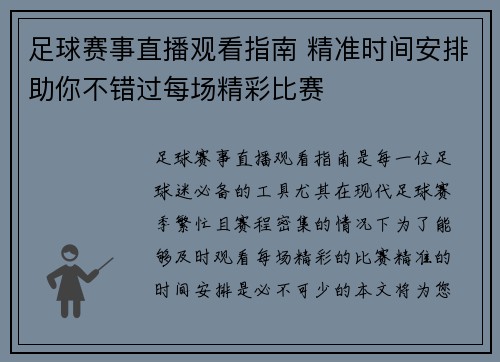 足球赛事直播观看指南 精准时间安排助你不错过每场精彩比赛

足球赛事直播观看指南是每一位足球迷必备的工具尤其在现代足球赛季繁忙且赛程密集的情况下为了能够及时观看每场精彩的比赛精准的时间安排是必不可少的本文将为您